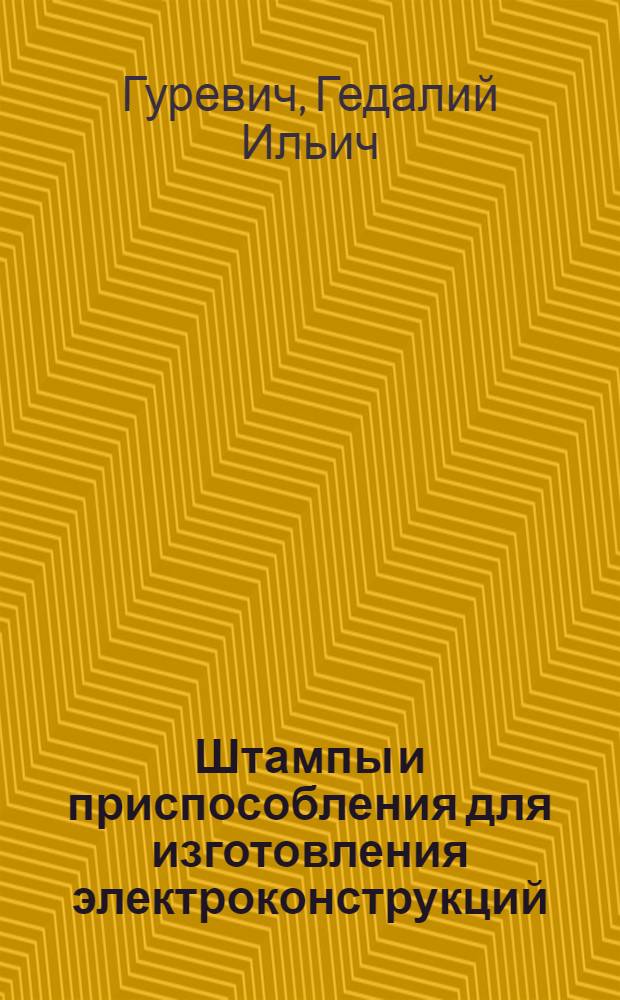 Гуревич, Гедалий Ильич

Штампы и приспособления для изготовления электроконструкций